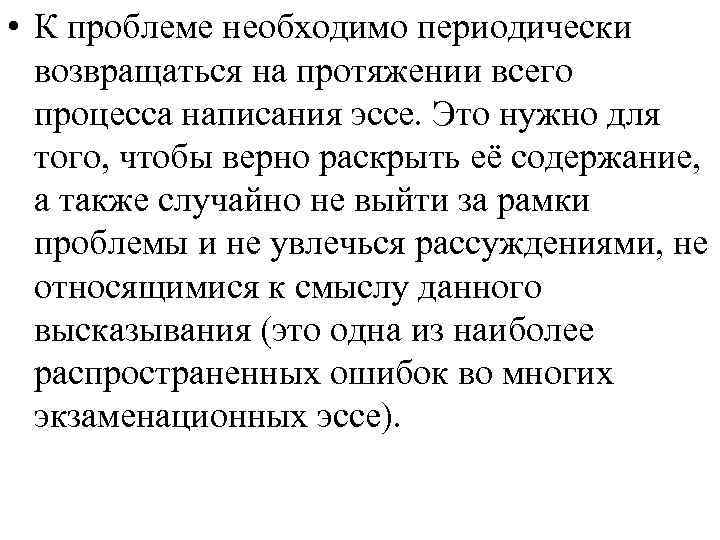 • К проблеме необходимо периодически возвращаться на протяжении всего процесса написания эссе. Это нужно для того, чтобы верно раскрыть её содержание, а также случайно не выйти за рамки проблемы и не увлечься рассуждениями, не относящимися к смыслу данного высказывания (это одна из наиболее распространенных ошибок во многих экзаменационных эссе).